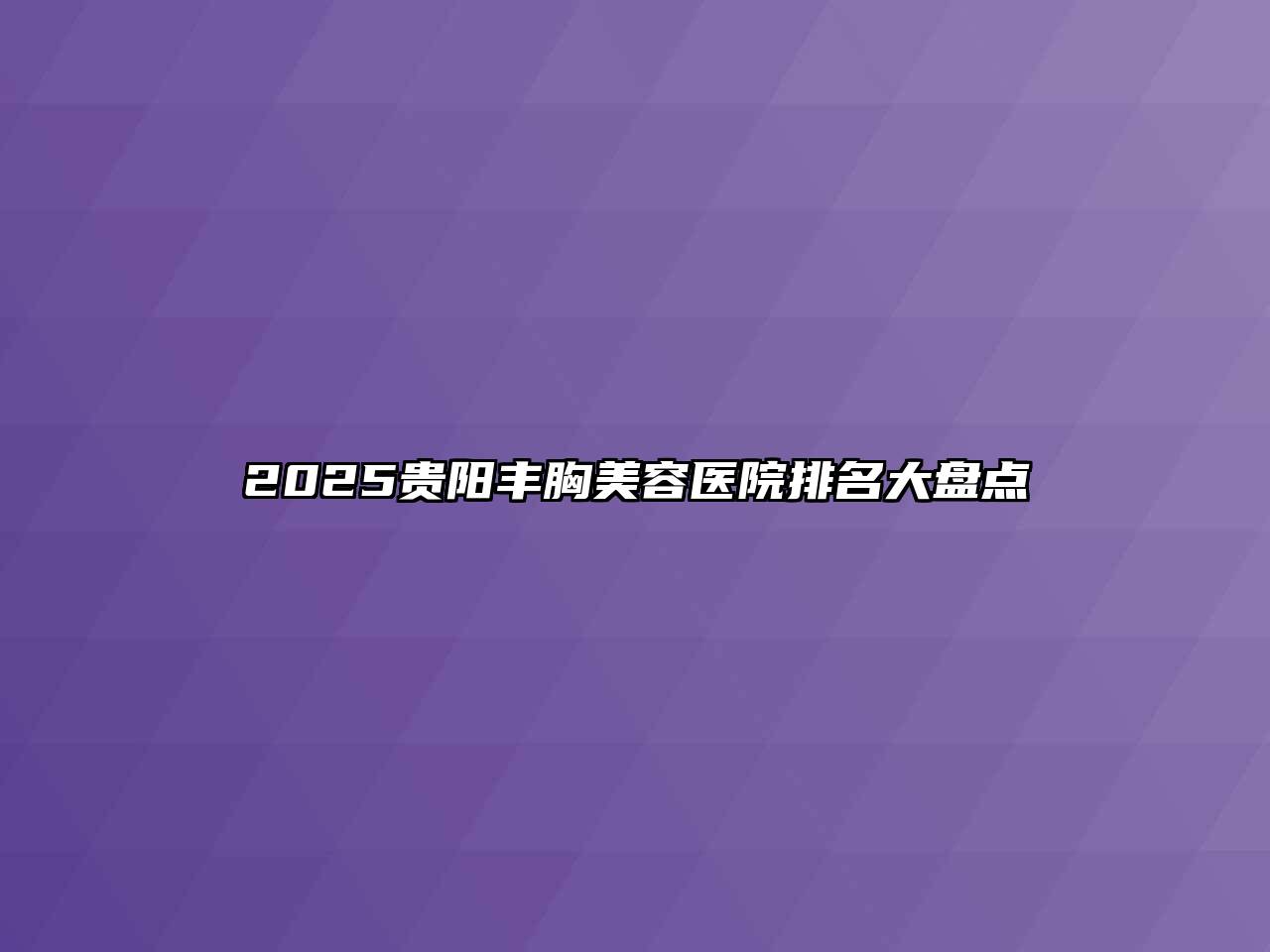 2025贵阳丰胸美容医院排名大盘点